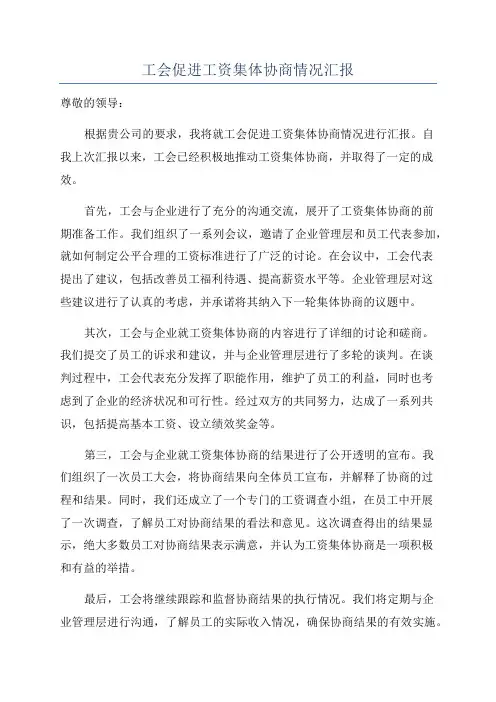 工会促进工资集体协商情况汇报

尊敬的领导：

根据贵公司的要求，我将就工会促进工资集体协商情况进行汇报。自我上次汇报以来，工会已经积极地推动工资集体协商，并取得了一定的成效。

首先，工会与企业进行了充分的沟通交流，展开了工资集体协商的前期准备工作。我们组织了一系列会议，邀请了企业管理层和员工代表参加，就如何制定公平合理的工资标准进行了广泛的讨论。在会议中，工会代表提出了建议，包括改善员工福利待遇、提高薪资水平等。企业管理层对这些建议进行了认真的考虑，并承诺将其纳入下一轮集体协商的议题中。

其次，工会与企业就工资集体协商的内容进行了详细的讨论和磋商。我们提交了员工的诉求和建议，并与企业管理层进行了多轮的谈判。在谈判过程中，工会代表充分发挥了职能作用，维护了员工的利益，同时也考虑到了企业的经济状况和可行性。经过双方的共同努力，达成了一系列共识，包括提高基本工资、设立绩效奖金等。

第三，工会与企业就工资集体协商的结果进行了公开透明的宣布。我们组织了一次员工大会，将协商结果向全体员工宣布，并解释了协商的过程和结果。同时，我们还成立了一个专门的工资调查小组，在员工中开展了一次调查，了解员工对协商结果的看法和意见。这次调查得出的结果显示，绝大多数员工对协商结果表示满意，并认为工资集体协商是一项积极和有益的举措。

最后，工会将继续跟踪和监督协商结果的执行情况。我们将定期与企业管理层进行沟通，了解员工的实际收入情况，确保协商结果的有效实施。